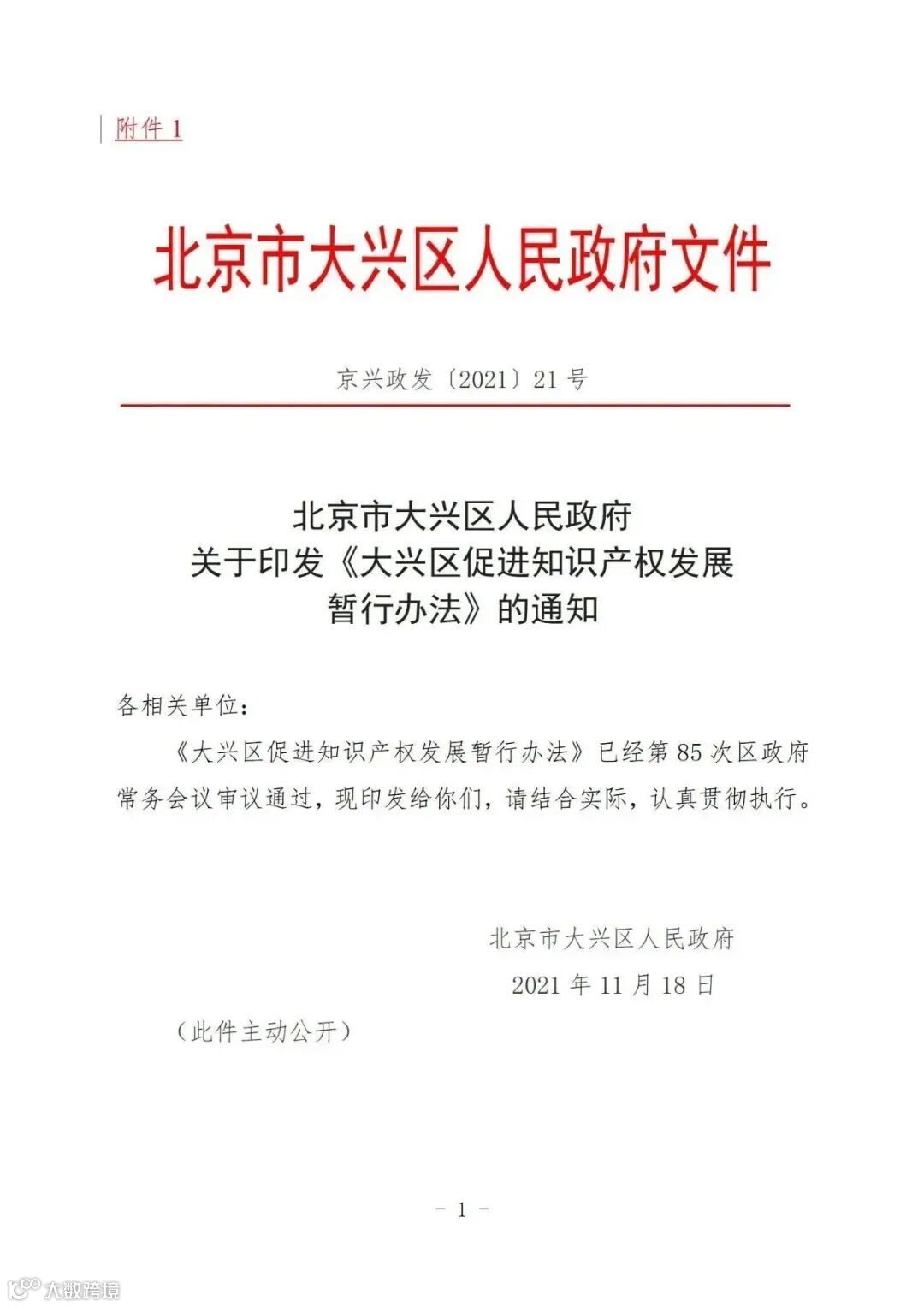 附件 1

北京市大兴区人民政府文件

京兴政发〔2021〕21 号

北京市大兴区人民政府
关于印发《大兴区促进知识产权发展
暂行办法》的通知

各相关单位：

《大兴区促进知识产权发展暂行办法》已经第 85 次区政府常务会议审议通过，现印发给你们，请结合实际，认真贯彻执行。

北京市大兴区人民政府

2021 年 11 月 18 日

（此件主动公开）

- 1 -

大数跨境